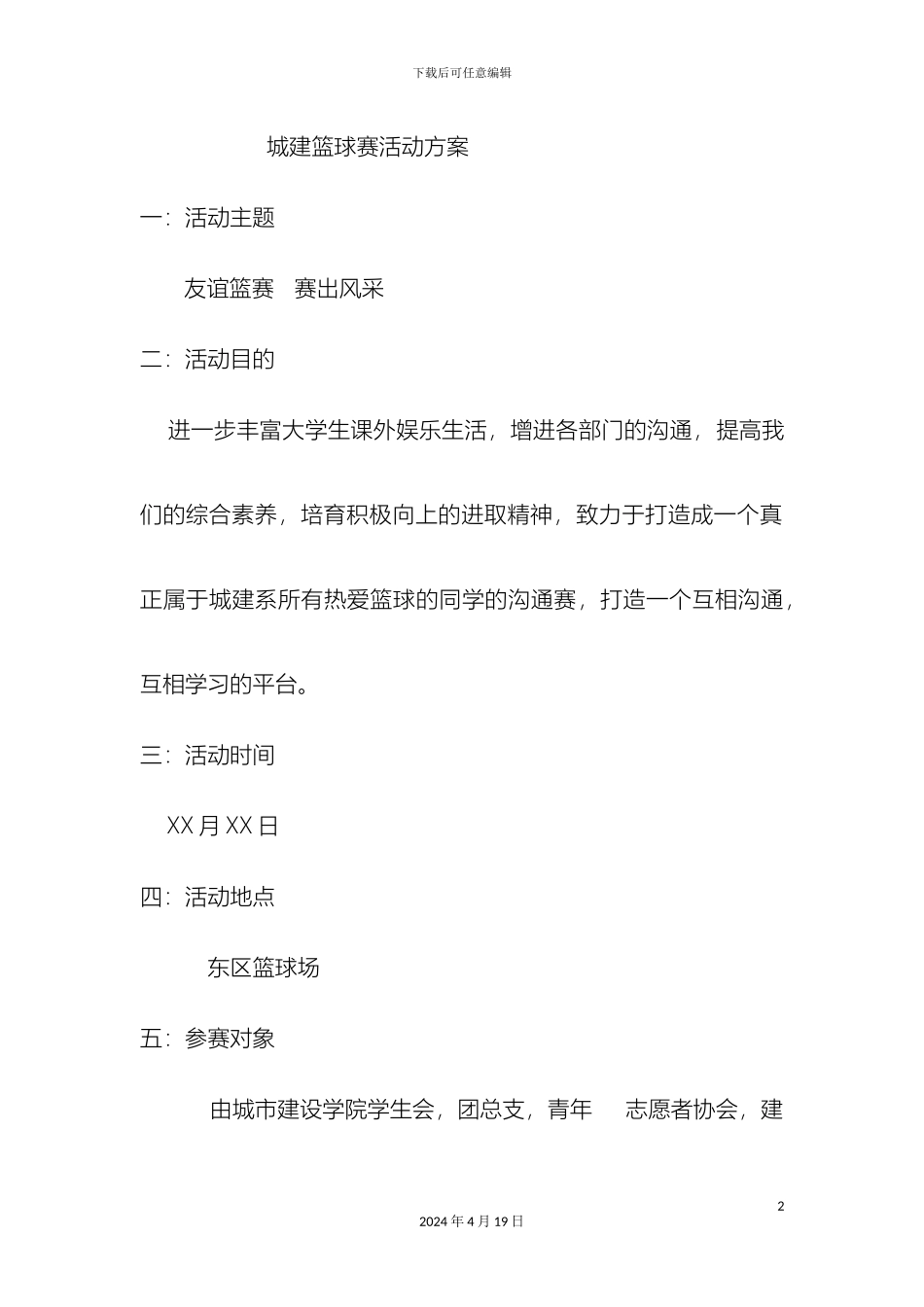 下载后可任意编辑

城建篮球赛活动方案

一：活动主题

友谊篮赛　赛出风采

二：活动目的

进一步丰富大学生课外娱乐生活，增进各部门的沟通，提高我们的综合素养，培育积极向上的进取精神，致力于打造成一个真正属于城建系所有热爱篮球的同学的沟通赛，打造一个互相沟通，互相学习的平台。

三：活动时间

XX 月 XX 日

四：活动地点

东区篮球场

五：参赛对象

由城市建设学院学生会，团总支，青年　志愿者协会，建

2

2024 年 4 月 19 日